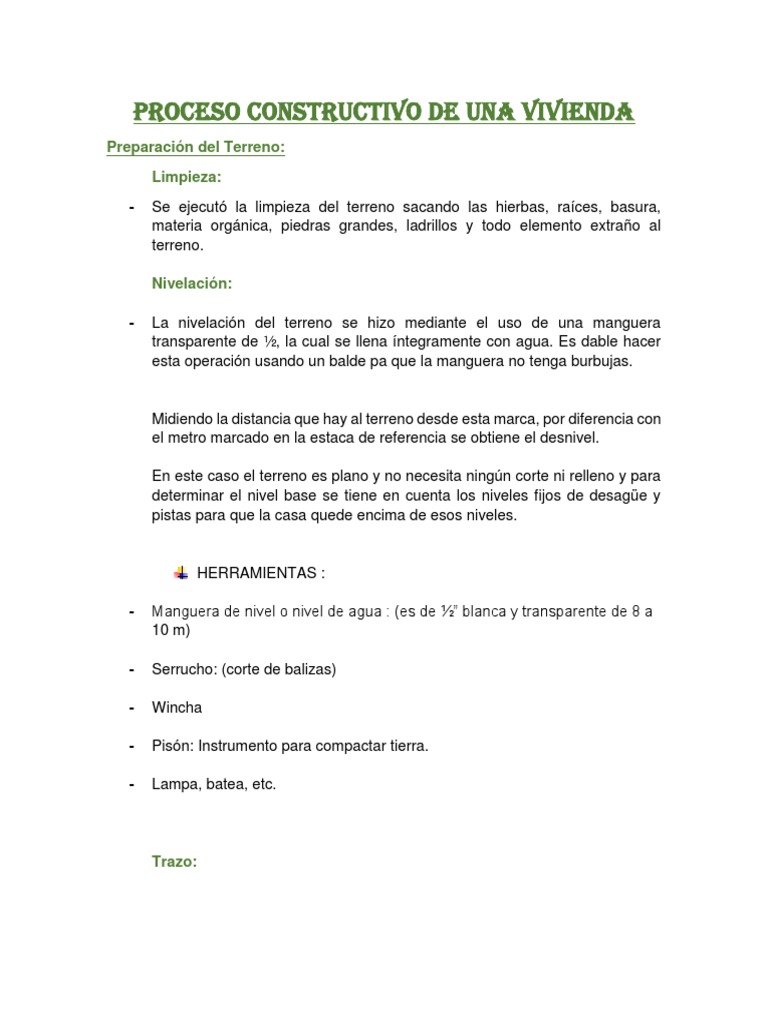 PROCESO CONSTRUCTIVO DE UNA VIVIENDA

Preparación del Terreno:

Limpieza:

- Se ejecutó la limpieza del terreno sacando las hierbas, raíces, basura, materia orgánica, piedras grandes, ladrillos y todo elemento extraño al terreno.

Nivelación:

- La nivelación del terreno se hizo mediante el uso de una manguera transparente de ½, la cual se llena íntegramente con agua. Es dable hacer esta operación usando un balde pa que la manguera no tenga burbujas.

Midiendo la distancia que hay al terreno desde esta marca, por diferencia con el metro marcado en la estaca de referencia se obtiene el desnivel.

En este caso el terreno es plano y no necesita ningún corte ni relleno y para determinar el nivel base se tiene en cuenta los niveles fijos de desagüe y pistas para que la casa quede encima de esos niveles.

HERRAMIENTAS :

- Manguera de nivel o nivel de agua : (es de ½" blanca y transparente de 8 a 10 m)

- Serrucho: (corte de balizas)

- Wincha

- Pisón: Instrumento para compactar tierra.

- Lampa, batea, etc.

Trazo: